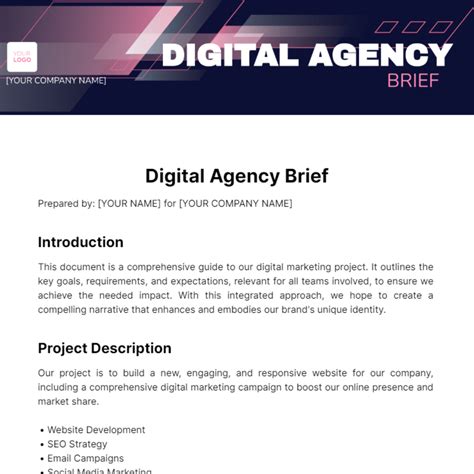 YOUR LOGO

[YOUR COMPANY NAME]

DIGITAL AGENCY
BRIEF

Digital Agency Brief

Prepared by: [YOUR NAME] for [YOUR COMPANY NAME]

Introduction

This document is a comprehensive guide to our digital marketing project. It outlines the key goals, requirements, and expectations, relevant for all teams involved, to ensure we achieve the needed impact. With this integrated approach, we hope to create a compelling narrative that enhances and embodies our brand's unique identity.

Project Description

Our project is to build a new, engaging, and responsive website for our company, including a comprehensive digital marketing campaign to boost our online presence and market share.

• Website Development
• SEO Strategy
• Email Campaigns
• Social Media Marketing